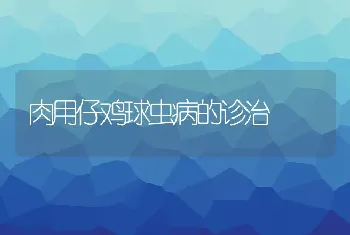 肉用仔鸡球虫病的诊治